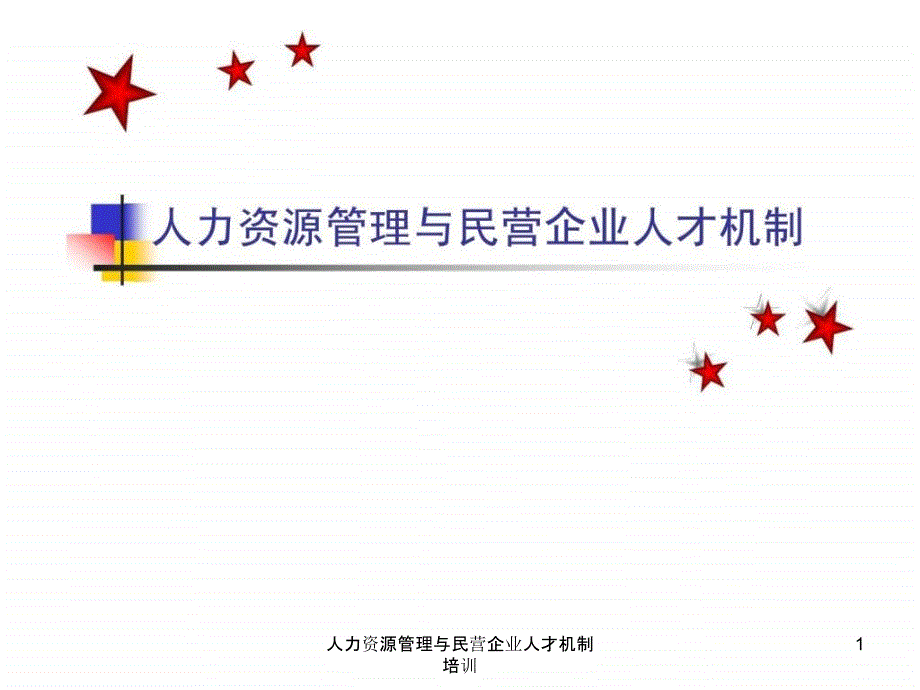 人力资源管理与民营企业人才机制

人力资源管理与民营企业人才机制培训

1